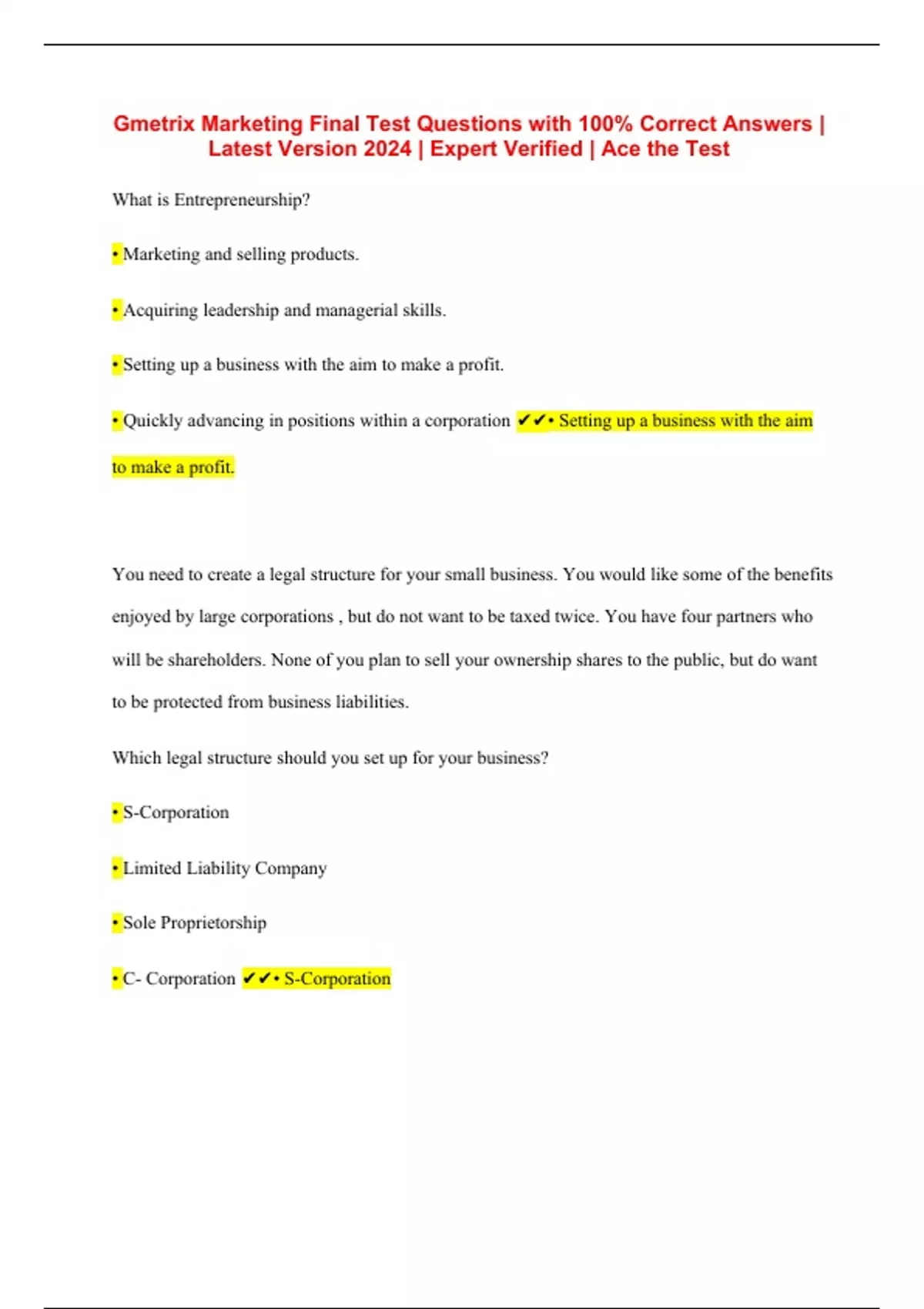 Gmetrix Marketing Final Test Questions with 100% Correct Answers | Latest Version 2024 | Expert Verified | Ace the Test

What is Entrepreneurship?

• Marketing and selling products.

• Acquiring leadership and managerial skills.

• Setting up a business with the aim to make a profit.

• Quickly advancing in positions within a corporation ✔✔• Setting up a business with the aim to make a profit.

You need to create a legal structure for your small business. You would like some of the benefits enjoyed by large corporations , but do not want to be taxed twice. You have four partners who will be shareholders. None of you plan to sell your ownership shares to the public, but do want to be protected from business liabilities.

Which legal structure should you set up for your business?

• S-Corporation

• Limited Liability Company

• Sole Proprietorship

• C- Corporation ✔✔• S-Corporation